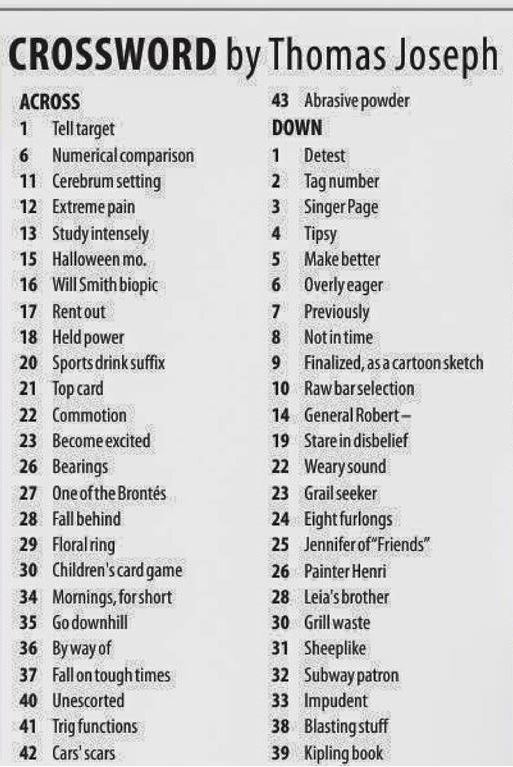 CROSSWORD by Thomas Joseph

ACROSS
1 Tell target
6 Numerical comparison
11 Cerebrum setting
12 Extreme pain
13 Study intensely
15 Halloween mo.
16 Will Smith biopic
17 Rent out
18 Held power
20 Sports drink suffix
21 Top card
22 Commotion
23 Become excited
26 Bearings
27 One of the Brontés
28 Fall behind
29 Floral ring
30 Children's card game
34 Mornings, for short
35 Go downhill
36 By way of
37 Fall on tough times
40 Unescorted
41 Trig functions
42 Cars' scars
43 Abrasive powder

DOWN
1 Detest
2 Tag number
3 Singer Page
4 Tipsy
5 Make better
6 Overly eager
7 Previously
8 Not in time
9 Finalized, as a cartoon sketch
10 Raw bar selection
14 General Robert –
19 Stare in disbelief
22 Weary sound
23 Grail seeker
24 Eight furlongs
25 Jennifer of "Friends"
26 Painter Henri
28 Leia's brother
30 Grill waste
31 Sheeplike
32 Subway patron
33 Impudent
38 Blasting stuff
39 Kipling book